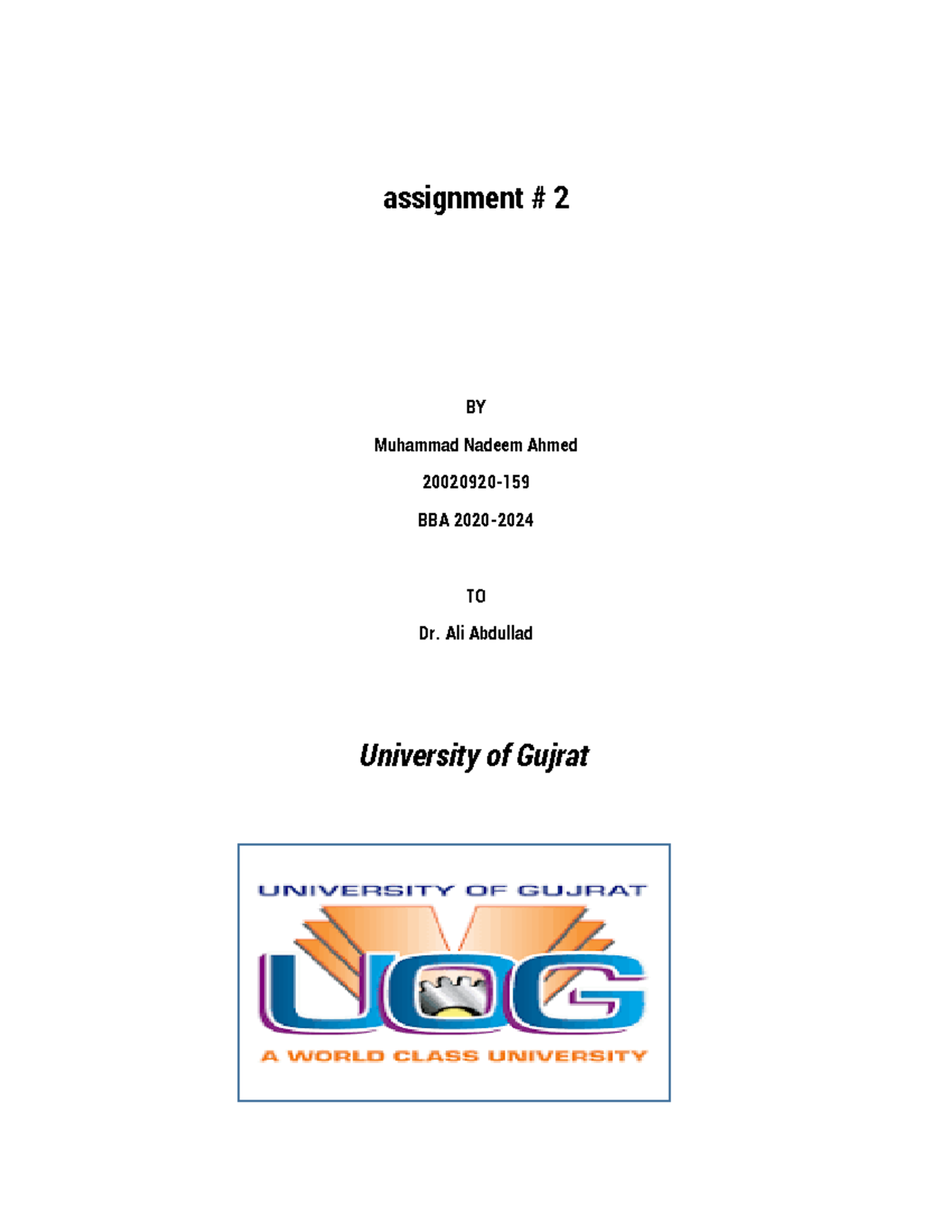 assignment # 2

BY

Muhammad Nadeem Ahmed

20020920-159

BBA 2020-2024

TO

Dr. Ali Abdullad

University of Gujrat

UNIVERSITY OF GUJRAT

UOG

A WORLD CLASS UNIVERSITY